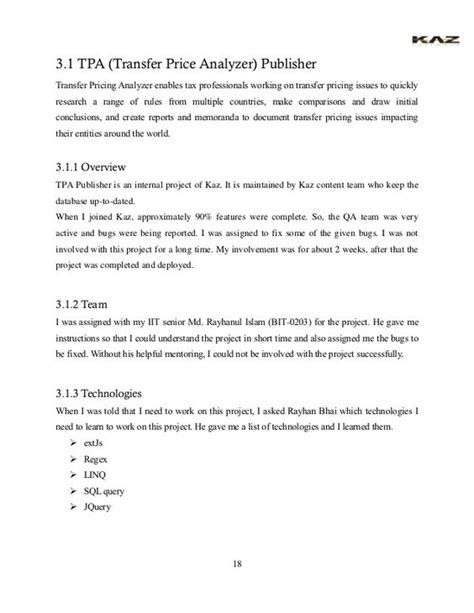 KAZ

3.1 TPA (Transfer Price Analyzer) Publisher

Transfer Pricing Analyzer enables tax professionals working on transfer pricing issues to quickly research a range of rules from multiple countries, make comparisons and draw initial conclusions, and create reports and memoranda to document transfer pricing issues impacting their entities around the world.

3.1.1 Overview

TPA Publisher is an internal project of Kaz. It is maintained by Kaz content team who keep the database up-to-dated.

When I joined Kaz, approximately 90% features were complete. So, the QA team was very active and bugs were being reported. I was assigned to fix some of the given bugs. I was not involved with this project for a long time. My involvement was for about 2 weeks, after that the project was completed and deployed.

3.1.2 Team

I was assigned with my IIT senior Md. Rayhanul Islam (BIT-0203) for the project. He gave me instructions so that I could understand the project in short time and also assigned me the bugs to be fixed. Without his helpful mentoring, I could not be involved with the project successfully.

3.1.3 Technologies

When I was told that I need to work on this project, I asked Rayhan Bhai which technologies I need to learn to work on this project. He gave me a list of technologies and I learned them.

➢ extJs
➢ Regex
➢ LINQ
➢ SQL query
➢ JQuery

18